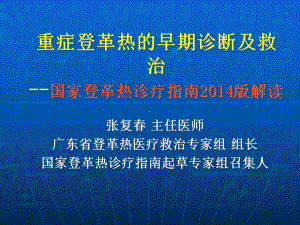 重症登革热的早期诊断及救治

--国家登革热诊疗指南2014版解读

张复春 主任医师
广东省登革热医疗救治专家组 组长
国家登革热诊疗指南起草专家组召集人